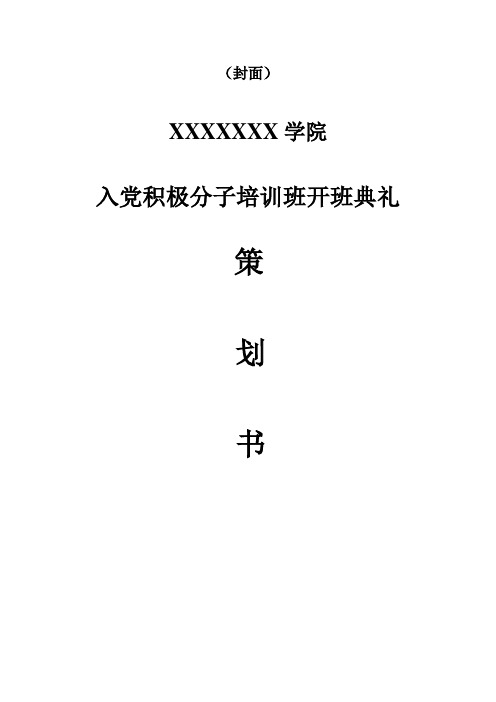 （封面）

XXXXXXX 学院

入党积极分子培训班开班典礼

策

划

书